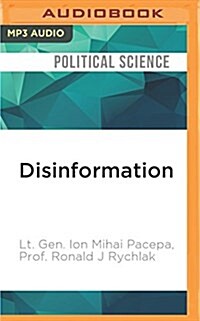 AUDIOBOOK

MP3 AUDIO

POLITICAL SCIENCE

Disinformation

Lt. Gen. Ion Mihai Pacepa, Prof. Ronald J Rychlak